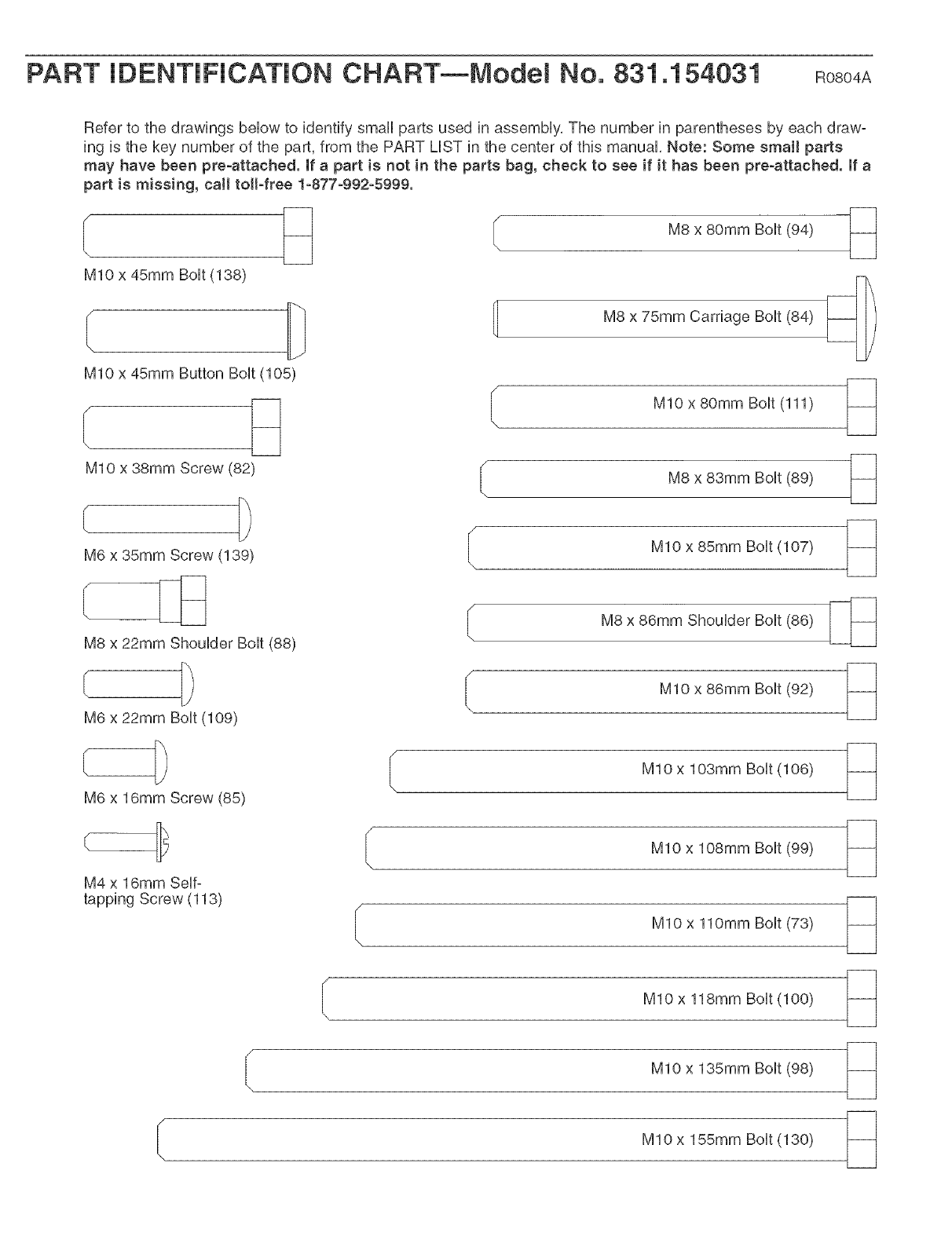 PART IDENTIFICATION CHART—Model No. 831.154031 R0804A

Refer to the drawings below to identify small parts used in assembly. The number in parentheses by each drawing is the key number of the part, from the PART LIST in the center of this manual. Note: Some small parts may have been pre-attached. If a part is not in the parts bag, check to see if it has been pre-attached. If a part is missing, call toll-free 1-877-992-5999.

M10 x 45mm Bolt (138)

M10 x 45mm Button Bolt (105)

M10 x 38mm Screw (82)

M6 x 35mm Screw (139)

M8 x 22mm Shoulder Bolt (88)

M6 x 22mm Bolt (109)

M6 x 16mm Screw (85)

M4 x 16mm Self-tapping Screw (113)

M8 x 80mm Bolt (94)

M8 x 75mm Carriage Bolt (84)

M10 x 80mm Bolt (111)

M8 x 83mm Bolt (89)

M10 x 85mm Bolt (107)

M8 x 86mm Shoulder Bolt (86)

M10 x 86mm Bolt (92)

M10 x 103mm Bolt (106)

M10 x 108mm Bolt (99)

M10 x 110mm Bolt (73)

M10 x 118mm Bolt (100)

M10 x 135mm Bolt (98)

M10 x 155mm Bolt (130)